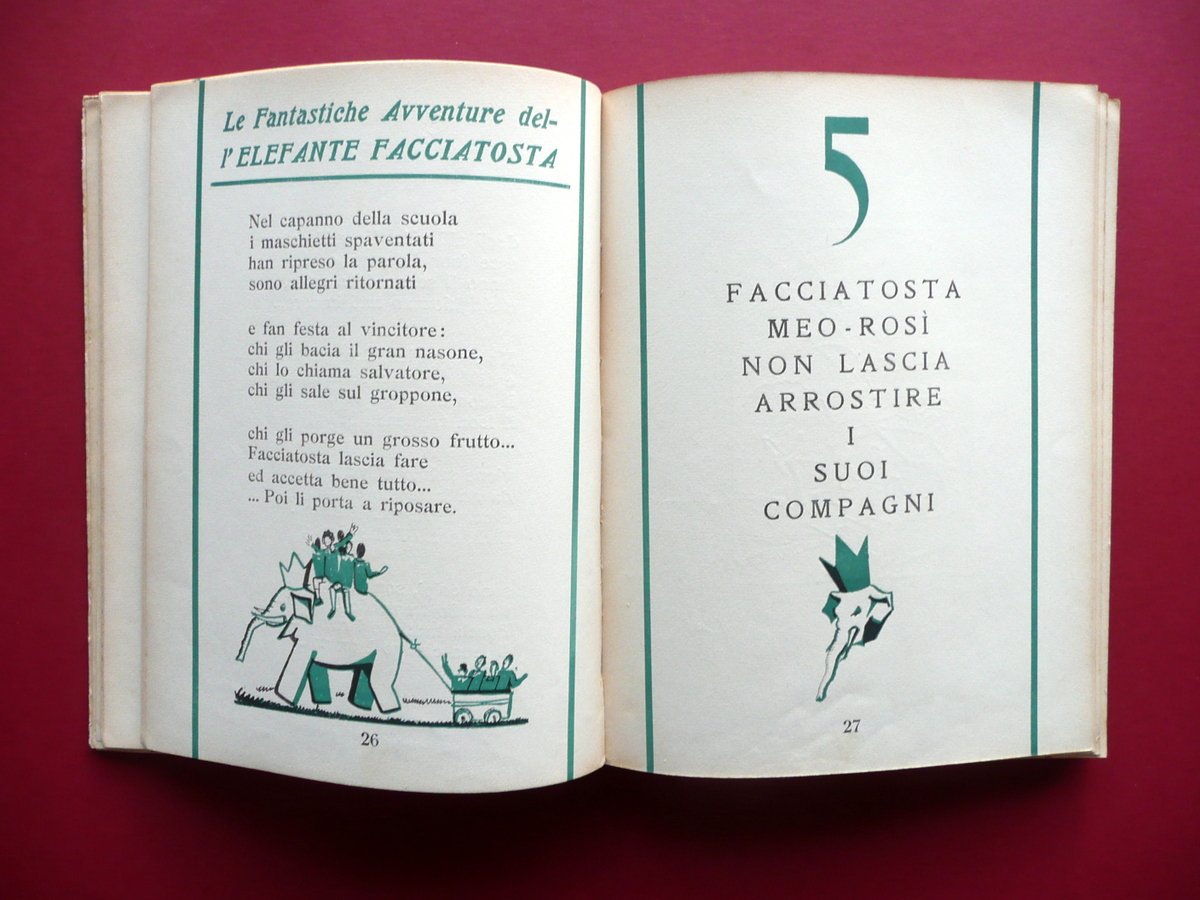 Le Fantastiche Avventure del-
l'ELEFANTE FACCIATOSTA

Nel capanno della scuola
i maschietti spaventati
han ripreso la parola,
sono allegri ritornati

e fan festa al vincitore:
chi gli bacia il gran nasone,
chi lo chiama salvatore,
chi gli sale sul groppone,

chi gli porge un grosso frutto...
Facciatosta lascia fare
ed accetta bene tutto...
... Poi li porta a riposare.

26

5

FACCIATOSTA
MEO-ROSÌ
NON LASCIA
ARROSTIRE
I
SUOI
COMPAGNI

27